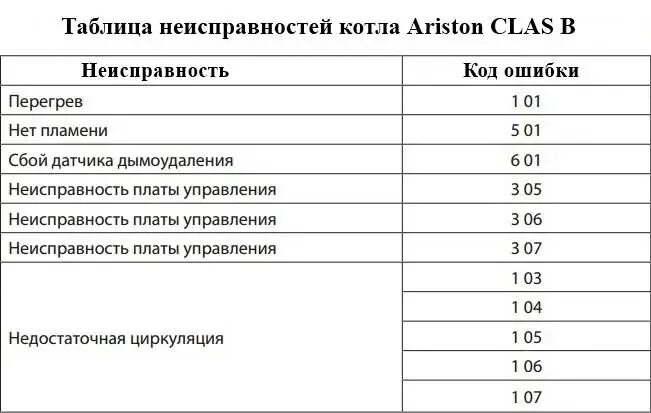 Таблица неисправностей котла Ariston CLAS B

| Неисправность | Код ошибки |
|---|---|
| Перегрев | 1 01 |
| Нет пламени | 5 01 |
| Сбой датчика дымоудаления | 6 01 |
| Неисправность платы управления | 3 05 |
| Неисправность платы управления | 3 06 |
| Неисправность платы управления | 3 07 |
| Недостаточная циркуляция | 1 03 |
|  | 1 04 |
|  | 1 05 |
|  | 1 06 |
|  | 1 07 |